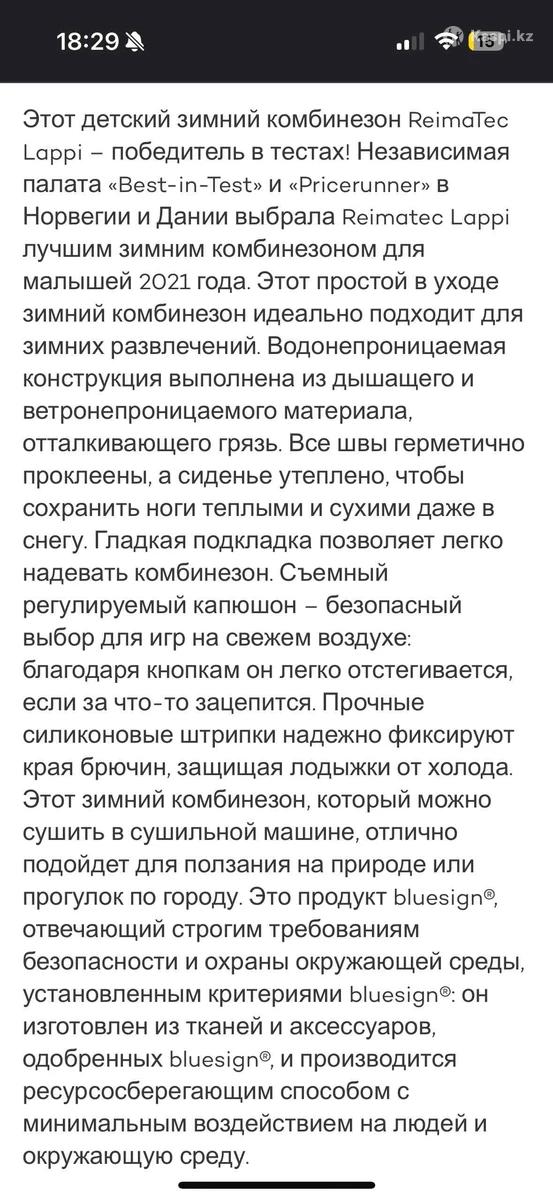 18:29

Kaspi.kz

15

Этот детский зимний комбинезон ReimaTec Lappi – победитель в тестах! Независимая палата «Best-in-Test» и «Pricerunner» в Норвегии и Дании выбрала Reimatec Lappi лучшим зимним комбинезоном для малышей 2021 года. Этот простой в уходе зимний комбинезон идеально подходит для зимних развлечений. Водонепроницаемая конструкция выполнена из дышащего и ветронепроницаемого материала, отталкивающего грязь. Все швы герметично проклеены, а сиденье утеплено, чтобы сохранить ноги теплыми и сухими даже в снегу. Гладкая подкладка позволяет легко надевать комбинезон. Съемный регулируемый капюшон – безопасный выбор для игр на свежем воздухе: благодаря кнопкам он легко отстегивается, если за что-то зацепится. Прочные силиконовые штрипки надежно фиксируют края брючин, защищая лодыжки от холода. Этот зимний комбинезон, который можно сушить в сушильной машине, отлично подойдет для ползания на природе или прогулок по городу. Это продукт bluesign®, отвечающий строгим требованиям безопасности и охраны окружающей среды, установленным критериями bluesign®: он изготовлен из тканей и аксессуаров, одобренных bluesign®, и производится ресурсосберегающим способом с минимальным воздействием на людей и окружающую среду.